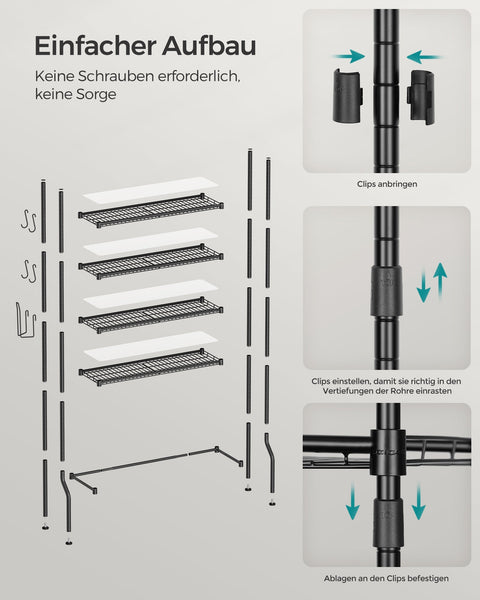 Einfacher Aufbau

Keine Schrauben erforderlich, keine Sorge

Clips anbringen

Clips einstellen, damit sie richtig in den Vertiefungen der Rohre einrasten

Ablagen an den Clips befestigen